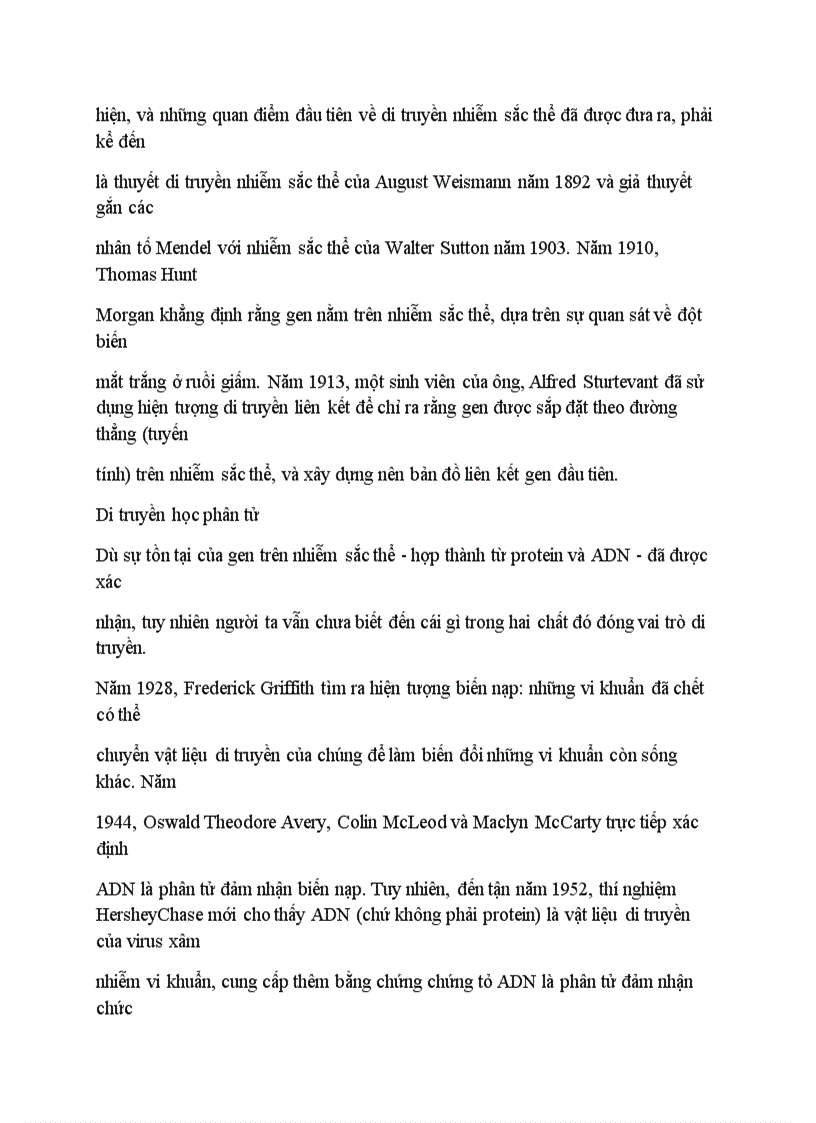 hiện, và những quan điểm đầu tiên về di truyền nhiễm sắc thể đã được đưa ra, phải kể đến

là thuyết di truyền nhiễm sắc thể của August Weismann năm 1892 và giả thuyết gắn các

nhân tố Mendel với nhiễm sắc thể của Walter Sutton năm 1903. Năm 1910, Thomas Hunt

Morgan khẳng định rằng gen nằm trên nhiễm sắc thể, dựa trên sự quan sát về đột biến

mắt trắng ở ruồi giấm. Năm 1913, một sinh viên của ông, Alfred Sturtevant đã sử dụng hiện tượng di truyền liên kết để chỉ ra rằng gen được sắp đặt theo đường thẳng (tuyến

tính) trên nhiễm sắc thể, và xây dựng nên bản đồ liên kết gen đầu tiên.

Di truyền học phân tử

Dù sự tồn tại của gen trên nhiễm sắc thể - hợp thành từ protein và ADN - đã được xác

nhận, tuy nhiên người ta vẫn chưa biết đến cái gì trong hai chất đó đóng vai trò di truyền.

Năm 1928, Frederick Griffith tìm ra hiện tượng biến nạp: những vi khuẩn đã chết có thể

chuyển vật liệu di truyền của chúng để làm biến đổi những vi khuẩn còn sống khác. Năm

1944, Oswald Theodore Avery, Colin McLeod và Maclyn McCarty trực tiếp xác định

ADN là phân tử đảm nhận biến nạp. Tuy nhiên, đến tận năm 1952, thí nghiệm HersheyChase mới cho thấy ADN (chứ không phải protein) là vật liệu di truyền của virus xâm

nhiễm vi khuẩn, cung cấp thêm bằng chứng chứng tỏ ADN là phân tử đảm nhận chức